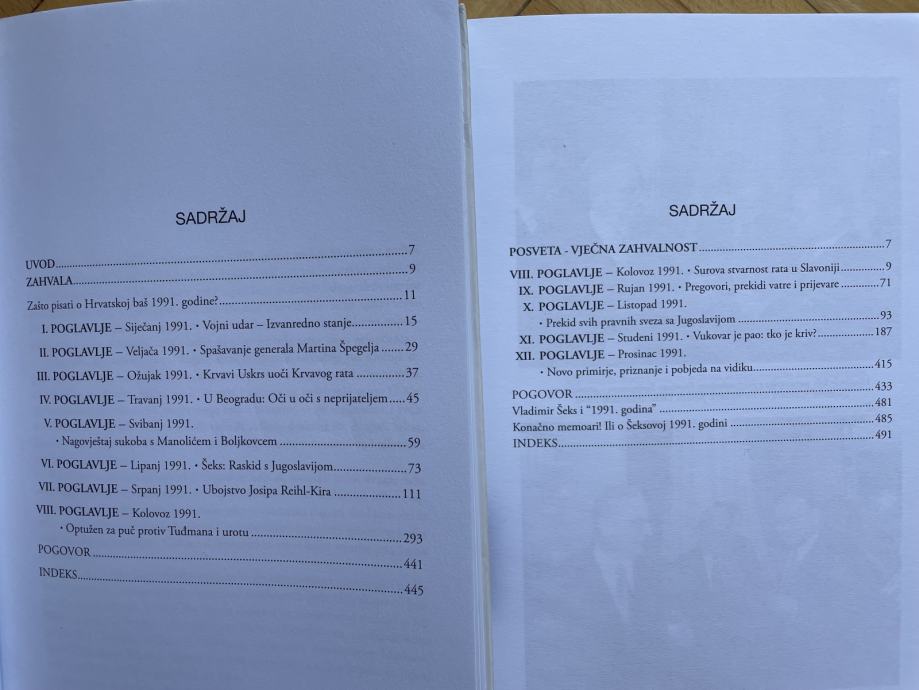 SADRŽAJ

UVOD 7
ZAHVALA 9
Zašto pisati o Hrvatskoj baš 1991. godine? 11
I. POGLAVLJE – Siječanj 1991. • Vojni udar – Izvanredno stanje 15
II. POGLAVLJE – Veljača 1991. • Spašavanje generala Martina Špegelja 29
III. POGLAVLJE – Ožujak 1991. • Krvavi Uskrs uoči Krvavog rata 37
IV. POGLAVLJE – Travanj 1991. • U Beogradu: Oči u oči s neprijateljem 45
V. POGLAVLJE – Svibanj 1991.
• Nagovještaj sukoba s Manolićem i Boljkovcem 59
VI. POGLAVLJE – Lipanj 1991. • Šeks: Raskid s Jugoslavijom 73
VII. POGLAVLJE – Srpanj 1991. • Ubojstvo Josipa Reihl-Kira 111
VIII. POGLAVLJE – Kolovoz 1991.
• Optužen za puč protiv Tuđmana i urotu 293
POGOVOR 441
INDEKS 445

SADRŽAJ

POSVETA - VJEČNA ZAHVALNOST 7
VIII. POGLAVLJE – Kolovoz 1991. • Surova stvarnost rata u Slavoniji 9
IX. POGLAVLJE – Rujan 1991. • Pregovori, prekidi vatre i prijevare 71
X. POGLAVLJE – Listopad 1991.
• Prekid svih pravnih sveza sa Jugoslavijom 93
XI. POGLAVLJE – Studeni 1991. • Vukovar je pao: tko je kriv? 187
XII. POGLAVLJE – Prosinac 1991.
• Novo primirje, priznanje i pobjeda na vidiku 415
POGOVOR 433
Vladimir Šeks i "1991. godina" 481
Konačno memoari! Ili o Šeksovoj 1991. godini 485
INDEKS 491